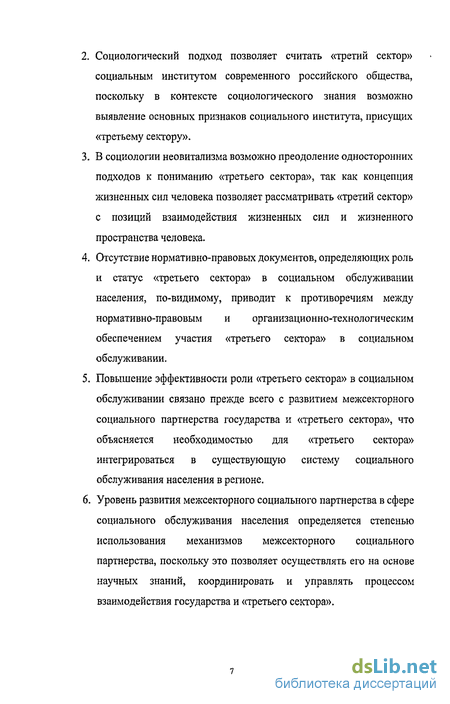 2. Социологический подход позволяет считать «третий сектор» социальным институтом современного российского общества, поскольку в контексте социологического знания возможно выявление основных признаков социального института, присущих «третьему сектору».

3. В социологии неовитализма возможно преодоление односторонних подходов к пониманию «третьего сектора», так как концепция жизненных сил человека позволяет рассматривать «третий сектор» с позиций взаимодействия жизненных сил и жизненного пространства человека.

4. Отсутствие нормативно-правовых документов, определяющих роль и статус «третьего сектора» в социальном обслуживании населения, по-видимому, приводит к противоречиям между нормативно-правовым и организационно-технологическим обеспечением участия «третьего сектора» в социальном обслуживании.

5. Повышение эффективности роли «третьего сектора» в социальном обслуживании связано прежде всего с развитием межсекторного социального партнерства государства и «третьего сектора», что объясняется необходимостью для «третьего сектора» интегрироваться в существующую систему социального обслуживания населения в регионе.

6. Уровень развития межсекторного социального партнерства в сфере социального обслуживания населения определяется степенью использования механизмов межсекторного социального партнерства, поскольку это позволяет осуществлять его на основе научных знаний, координировать и управлять процессом взаимодействия государства и «третьего сектора».

7

dsLib.net
библиотека диссертаций